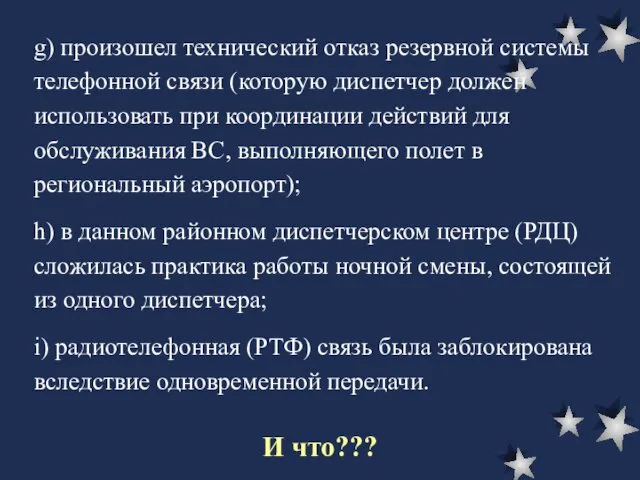 g) произошел технический отказ резервной системы телефонной связи (которую диспетчер должен использовать при координации действий для обслуживания ВС, выполняющего полет в региональный аэропорт);

h) в данном районном диспетчерском центре (РДЦ) сложилась практика работы ночной смены, состоящей из одного диспетчера;

i) радиотелефонная (РТФ) связь была заблокирована вследствие одновременной передачи.

И что???